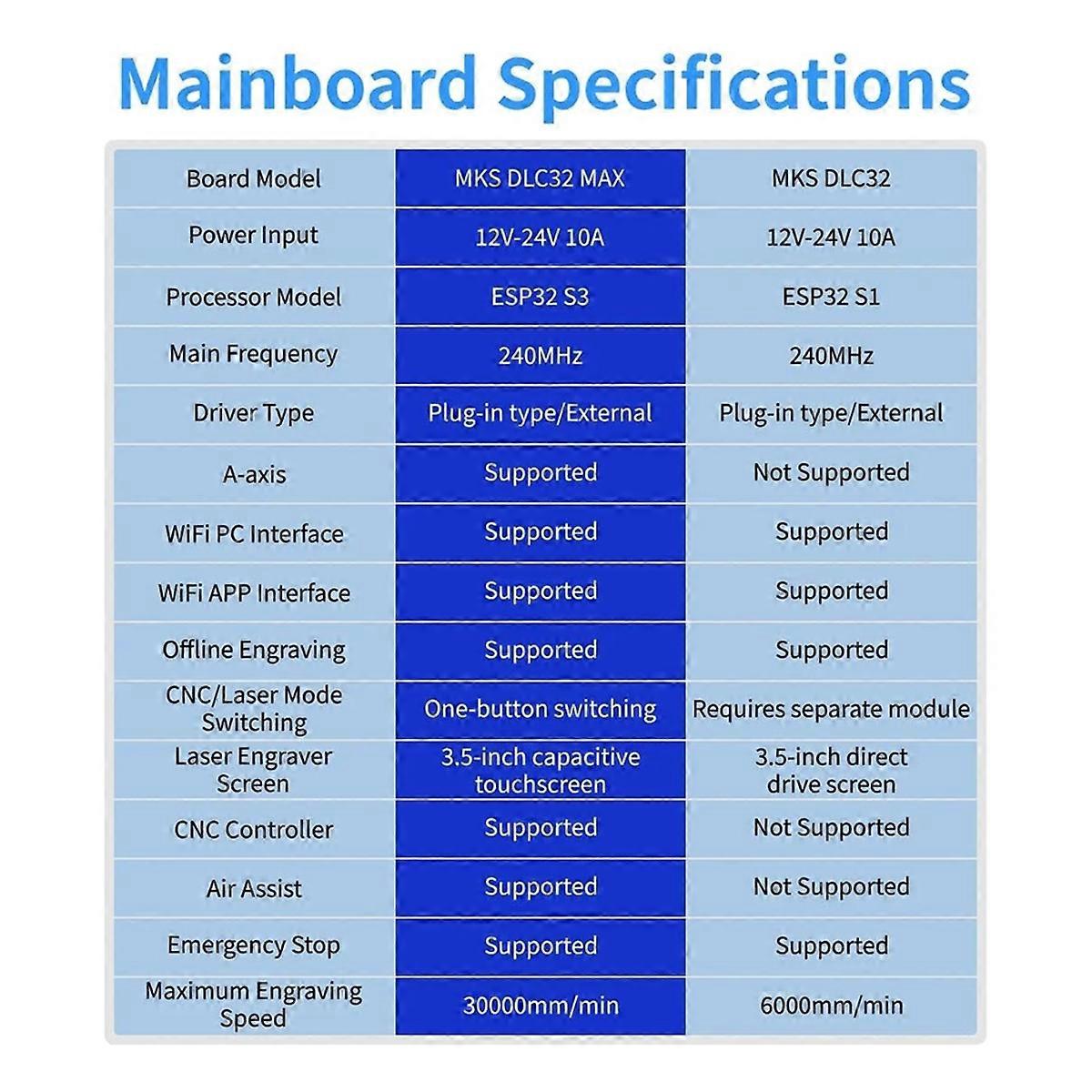 Mainboard Specifications

| Board Model | MKS DLC32 MAX | MKS DLC32 |
|---|---|---|
| Power Input | 12V-24V 10A | 12V-24V 10A |
| Processor Model | ESP32 S3 | ESP32 S1 |
| Main Frequency | 240MHz | 240MHz |
| Driver Type | Plug-in type/External | Plug-in type/External |
| A-axis | Supported | Not Supported |
| WiFi PC Interface | Supported | Supported |
| WiFi APP Interface | Supported | Supported |
| Offline Engraving | Supported | Supported |
| CNC/Laser Mode Switching | One-button switching | Requires separate module |
| Laser Engraver Screen | 3.5-inch capacitive touchscreen | 3.5-inch direct drive screen |
| CNC Controller | Supported | Not Supported |
| Air Assist | Supported | Not Supported |
| Emergency Stop | Supported | Supported |
| Maximum Engraving Speed | 30000mm/min | 6000mm/min |